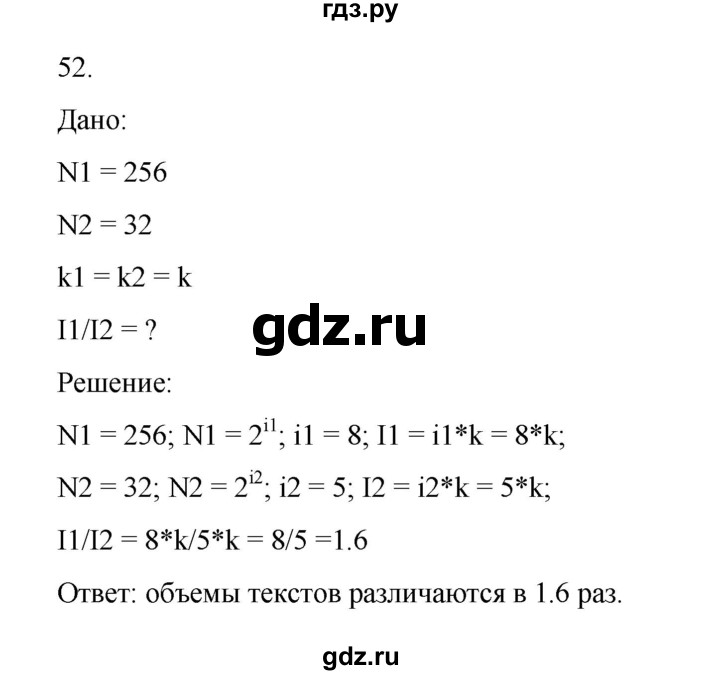 гдз.ру

52.

Дано:

N1 = 256

N2 = 32

k1 = k2 = k

I1/I2 = ?

gdz.ru

Решение:

N1 = 256; N1 = $2^{i1}$; i1 = 8; I1 = i1*k = 8*k;

N2 = 32; N2 = $2^{i2}$; i2 = 5; I2 = i2*k = 5*k;

I1/I2 = 8*k/5*k = 8/5 =1.6

Ответ: объемы текстов различаются в 1.6 раз.

gdz.ru